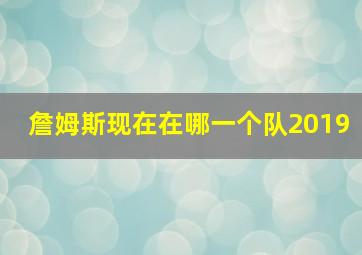 詹姆斯现在在哪一个队2019